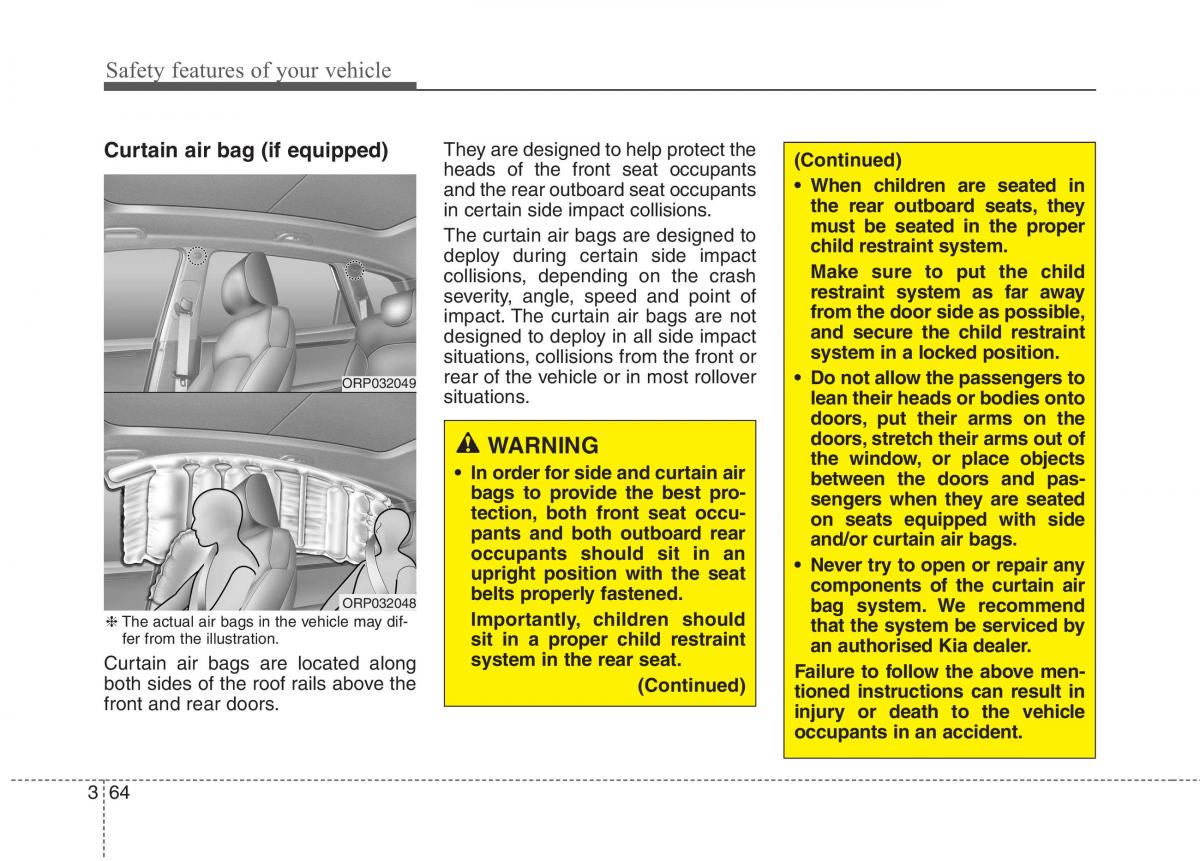 Safety features of your vehicle

Curtain air bag (if equipped)

ORP032049

ORP032048

❈ The actual air bags in the vehicle may differ from the illustration.

Curtain air bags are located along both sides of the roof rails above the front and rear doors.

They are designed to help protect the heads of the front seat occupants and the rear outboard seat occupants in certain side impact collisions.

The curtain air bags are designed to deploy during certain side impact collisions, depending on the crash severity, angle, speed and point of impact. The curtain air bags are not designed to deploy in all side impact situations, collisions from the front or rear of the vehicle or in most rollover situations.

WARNING

• In order for side and curtain air bags to provide the best protection, both front seat occupants and both outboard rear occupants should sit in an upright position with the seat belts properly fastened.

Importantly, children should sit in a proper child restraint system in the rear seat.

(Continued)

(Continued)

• When children are seated in the rear outboard seats, they must be seated in the proper child restraint system.

Make sure to put the child restraint system as far away from the door side as possible, and secure the child restraint system in a locked position.

• Do not allow the passengers to lean their heads or bodies onto doors, put their arms on the doors, stretch their arms out of the window, or place objects between the doors and passengers when they are seated on seats equipped with side and/or curtain air bags.

• Never try to open or repair any components of the curtain air bag system. We recommend that the system be serviced by an authorised Kia dealer.

Failure to follow the above mentioned instructions can result in injury or death to the vehicle occupants in an accident.

3 64